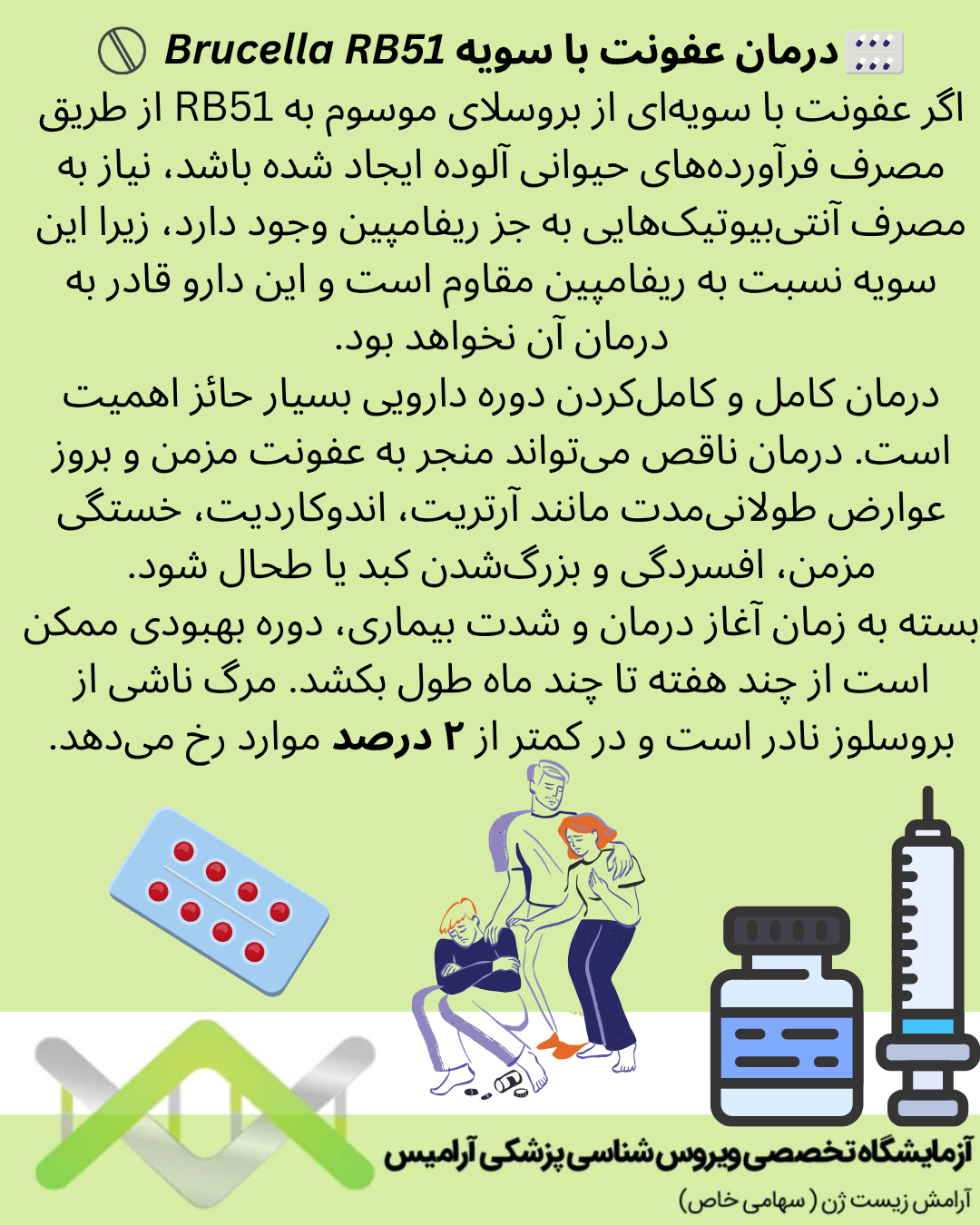 درمان عفونت با سویه Brucella RB51

اگر عفونت با سویه‌ای از بروسلای موسوم به RB51 از طریق مصرف فرآورده‌های حیوانی آلوده ایجاد شده باشد، نیاز به مصرف آنتی‌بیوتیک‌هایی به جز ریفامپین وجود دارد، زیرا این سویه نسبت به ریفامپین مقاوم است و این دارو قادر به درمان آن نخواهد بود.

درمان کامل و کامل‌کردن دوره دارویی بسیار حائز اهمیت است. درمان ناقص می‌تواند منجر به عفونت مزمن و بروز عوارض طولانی‌مدت مانند آرتریت، اندوکاردیت، خستگی مزمن، افسردگی و بزرگ‌شدن کبد یا طحال شود.

بسته به زمان آغاز درمان و شدت بیماری، دوره بهبودی ممکن است از چند هفته تا چند ماه طول بکشد. مرگ ناشی از بروسلوز نادر است و در کمتر از ۲ درصد موارد رخ می‌دهد.

آزمایشگاه تخصصی ویروس شناسی پزشکی آرامیس

آرامش زیست ژن (سهامی خاص)